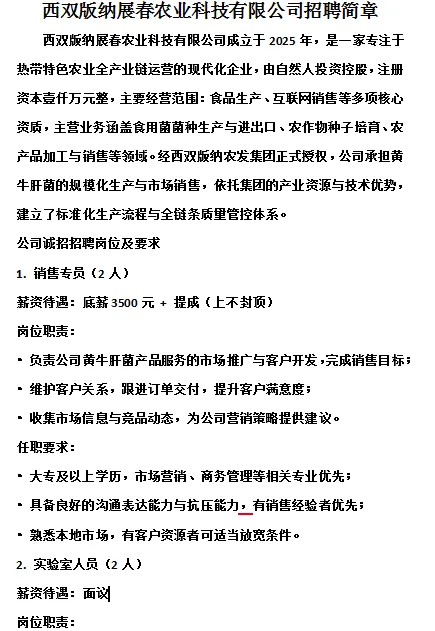 西双版纳展春农业科技有限公司招聘简章

西双版纳展春农业科技有限公司成立于 2025 年，是一家专注于热带特色农业全产业链运营的现代化企业，由自然人投资控股，注册资本壹仟万元整，主要经营范围：食品生产、互联网销售等多项核心资质，主营业务涵盖食用菌菌种生产与进出口、农作物种子培育、农产品加工与销售等领域。经西双版纳农发集团正式授权，公司承担黄牛肝菌的规模化生产与市场销售，依托集团的产业资源与技术优势，建立了标准化生产流程与全链条质量管控体系。

公司诚招招聘岗位及要求

1. 销售专员（2 人）

薪资待遇：底薪 3500 元 + 提成（上不封顶）

岗位职责：

• 负责公司黄牛肝菌产品服务的市场推广与客户开发，完成销售目标；

• 维护客户关系，跟进订单交付，提升客户满意度；

• 收集市场信息与竞品动态，为公司营销策略提供建议。

任职要求：

• 大专及以上学历，市场营销、商务管理等相关专业优先；

• 具备良好的沟通表达能力与抗压能力，有销售经验者优先；

• 熟悉本地市场，有客户资源者可适当放宽条件。

2. 实验室人员（2 人）

薪资待遇：面议

岗位职责：